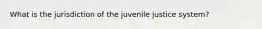 What is the jurisdiction of the juvenile justice system?